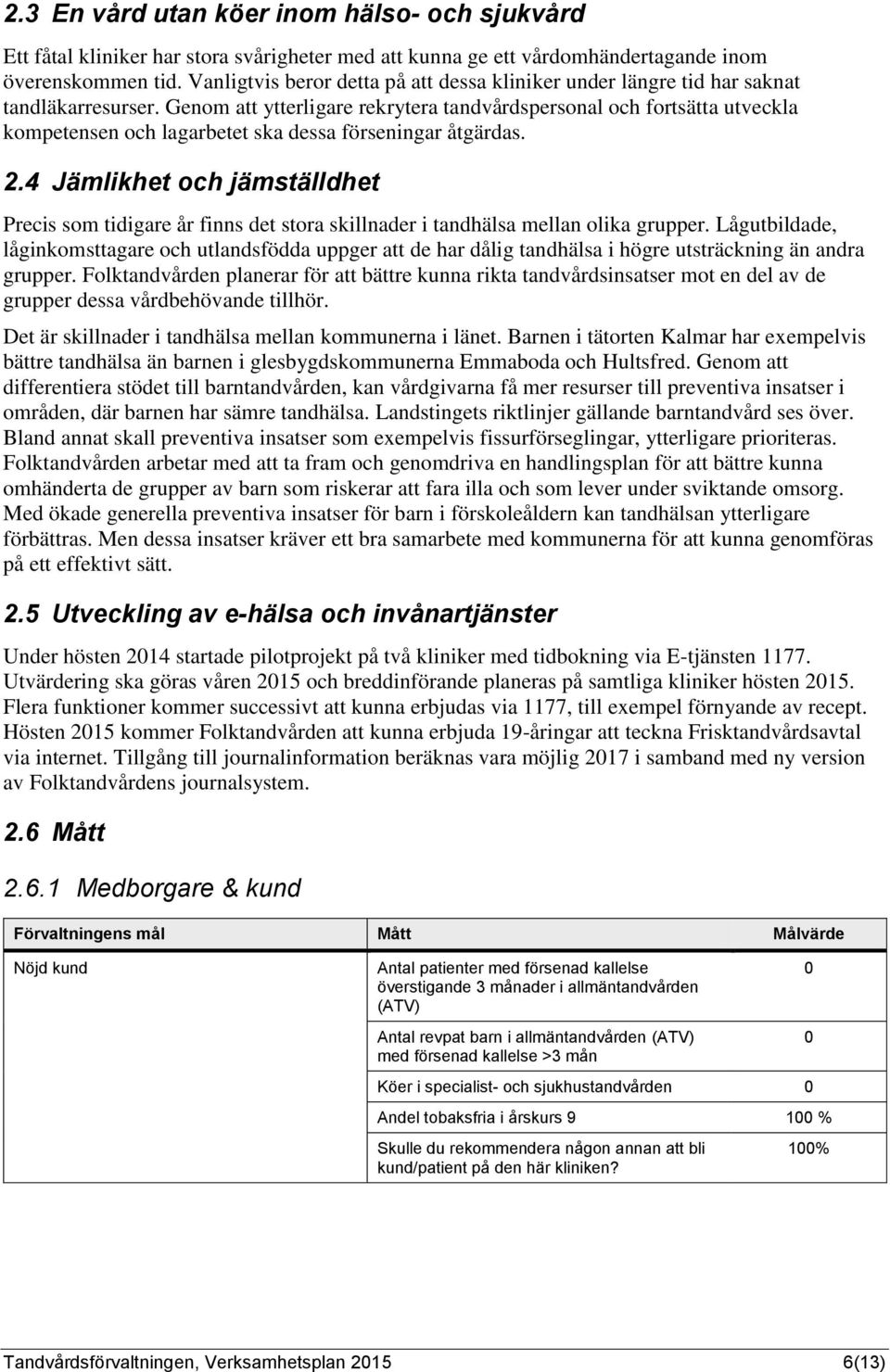 2.3 En vård utan köer inom hälso- och sjukvård

Ett fåtal kliniker har stora svårigheter med att kunna ge ett vårdomhändertagande inom överenskommen tid. Vanligtvis beror detta på att dessa kliniker under längre tid har saknat tandläkarresurser. Genom att ytterligare rekrytera tandvårdspersonal och fortsätta utveckla kompetensen och lagarbetet ska dessa förseningar åtgärdas.

2.4 Jämlikhet och jämställdhet

Precis som tidigare år finns det stora skillnader i tandhälsa mellan olika grupper. Lågutbildade, låginkomsttagare och utlandsfödda uppger att de har dålig tandhälsa i högre utsträckning än andra grupper. Folktandvården planerar för att bättre kunna rikta tandvårdsinsatser mot en del av de grupper dessa vårdbehövande tillhör.

Det är skillnader i tandhälsa mellan kommunerna i länet. Barnen i tätorten Kalmar har exempelvis bättre tandhälsa än barnen i glesbygdskommunerna Emmaboda och Hultsfred. Genom att differentiera stödet till barntandvården, kan vårdgivarna få mer resurser till preventiva insatser i områden, där barnen har sämre tandhälsa. Landstingets riktlinjer gällande barntandvård ses över. Bland annat skall preventiva insatser som exempelvis fissurförseglingar, ytterligare prioriteras. Folktandvården arbetar med att ta fram och genomdriva en handlingsplan för att bättre kunna omhänderta de grupper av barn som riskerar att fara illa och som lever under sviktande omsorg. Med ökade generella preventiva insatser för barn i förskoleåldern kan tandhälsan ytterligare förbättras. Men dessa insatser kräver ett bra samarbete med kommunerna för att kunna genomföras på ett effektivt sätt.

2.5 Utveckling av e-hälsa och invånartjänster

Under hösten 2014 startade pilotprojekt på två kliniker med tidbokning via E-tjänsten 1177. Utvärdering ska göras våren 2015 och breddinförande planeras på samtliga kliniker hösten 2015. Flera funktioner kommer successivt att kunna erbjudas via 1177, till exempel förnyande av recept. Hösten 2015 kommer Folktandvården att kunna erbjuda 19-åringar att teckna Frisktandvårdsavtal via internet. Tillgång till journalinformation beräknas vara möjlig 2017 i samband med ny version av Folktandvårdens journalsystem.

2.6 Mått

2.6.1 Medborgare & kund

| Förvaltningens mål | Mått | Målvärde |
|---|---|---|
| Nöjd kund | Antal patienter med försenad kallelse överstigande 3 månader i allmäntandvården (ATV) | 0 |
| | Antal revpat barn i allmäntandvården (ATV) med försenad kallelse >3 mån | 0 |
| | Köer i specialist- och sjukhustandvården | 0 |
| | Andel tobaksfria i årskurs 9 | 100 % |
| | Skulle du rekommendera någon annan att bli kund/patient på den här kliniken? | 100% |

Tandvårdsförvaltningen, Verksamhetsplan 2015 6(13)